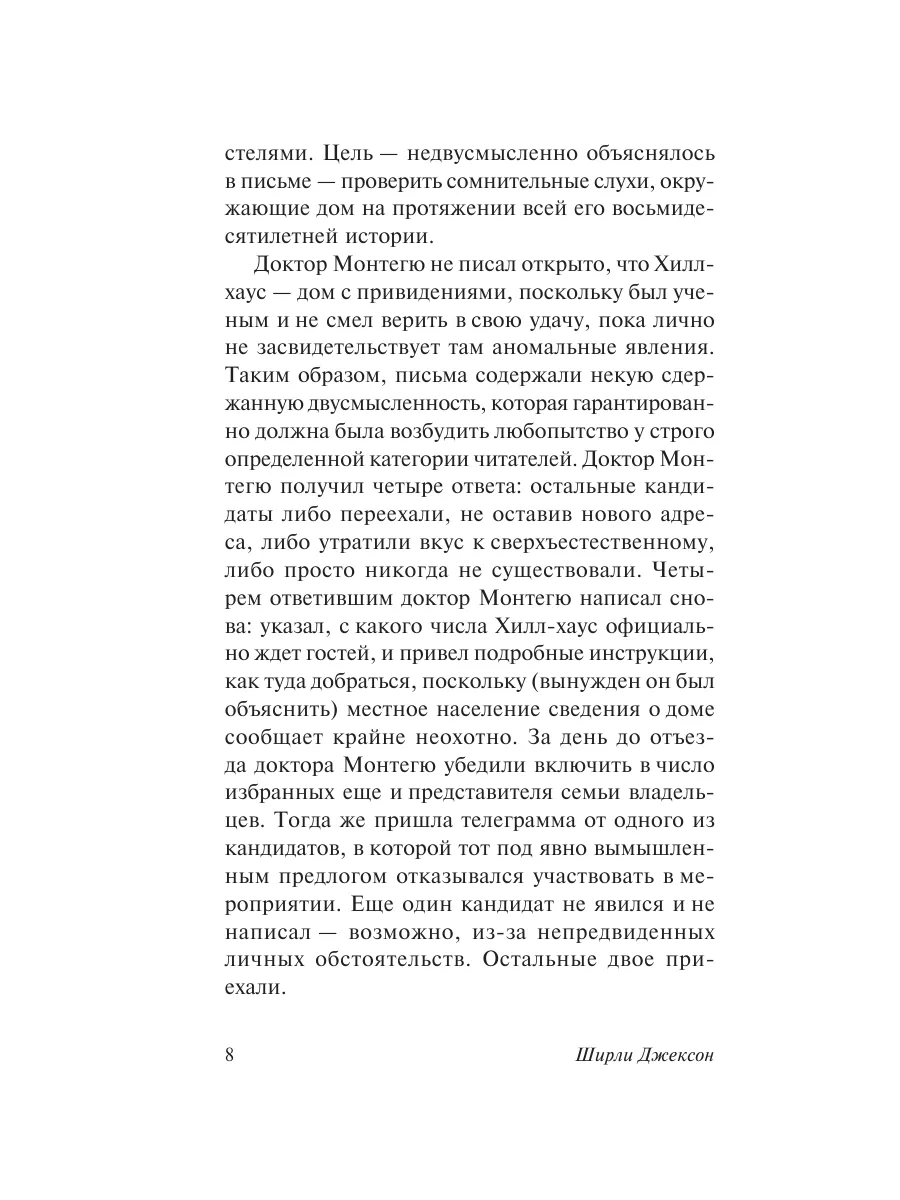 стелями. Цель — недвусмысленно объяснялось в письме — проверить сомнительные слухи, окружающие дом на протяжении всей его восьмидесятилетней истории.

Доктор Монтегю не писал открыто, что Хилл-хаус — дом с привидениями, поскольку был ученым и не смел верить в свою удачу, пока лично не засвидетельствует там аномальные явления. Таким образом, письма содержали некую сдержанную двусмысленность, которая гарантированно должна была возбудить любопытство у строго определенной категории читателей. Доктор Монтегю получил четыре ответа: остальные кандидаты либо переехали, не оставив нового адреса, либо утратили вкус к сверхъестественному, либо просто никогда не существовали. Четырем ответившим доктор Монтегю написал снова: указал, с какого числа Хилл-хаус официально ждет гостей, и привел подробные инструкции, как туда добраться, поскольку (вынужден он был объяснить) местное население сведения о доме сообщает крайне неохотно. За день до отъезда доктора Монтегю убедили включить в число избранных еще и представителя семьи владельцев. Тогда же пришла телеграмма от одного из кандидатов, в которой тот под явно вымышленным предлогом отказывался участвовать в мероприятии. Еще один кандидат не явился и не написал — возможно, из-за непредвиденных личных обстоятельств. Остальные двое приехали.

8 Ширли Джексон